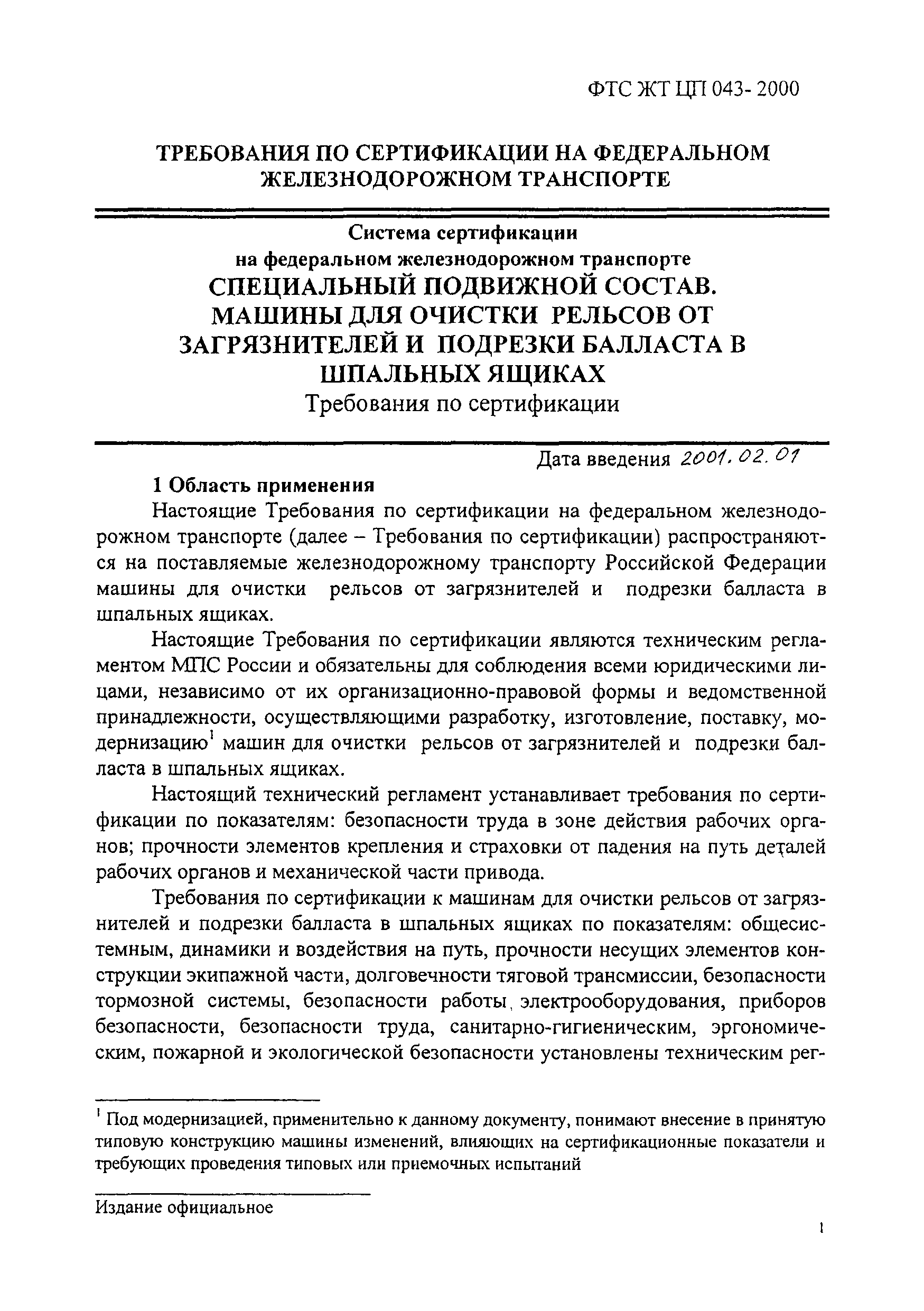 ФТС ЖТ ЦП 043- 2000

ТРЕБОВАНИЯ ПО СЕРТИФИКАЦИИ НА ФЕДЕРАЛЬНОМ ЖЕЛЕЗНОДОРОЖНОМ ТРАНСПОРТЕ

Система сертификации
на федеральном железнодорожном транспорте
СПЕЦИАЛЬНЫЙ ПОДВИЖНОЙ СОСТАВ. МАШИНЫ ДЛЯ ОЧИСТКИ РЕЛЬСОВ ОТ ЗАГРЯЗНИТЕЛЕЙ И ПОДРЕЗКИ БАЛЛАСТА В ШПАЛЬНЫХ ЯЩИКАХ
Требования по сертификации

Дата введения 2001.02.01

1 Область применения

Настоящие Требования по сертификации на федеральном железнодорожном транспорте (далее – Требования по сертификации) распространяются на поставляемые железнодорожному транспорту Российской Федерации машины для очистки рельсов от загрязнителей и подрезки балласта в шпальных ящиках.

Настоящие Требования по сертификации являются техническим регламентом МПС России и обязательны для соблюдения всеми юридическими лицами, независимо от их организационно-правовой формы и ведомственной принадлежности, осуществляющими разработку, изготовление, поставку, модернизацию$^1$ машин для очистки рельсов от загрязнителей и подрезки балласта в шпальных ящиках.

Настоящий технический регламент устанавливает требования по сертификации по показателям: безопасности труда в зоне действия рабочих органов; прочности элементов крепления и страховки от падения на путь деталей рабочих органов и механической части привода.

Требования по сертификации к машинам для очистки рельсов от загрязнителей и подрезки балласта в шпальных ящиках по показателям: общесистемным, динамики и воздействия на путь, прочности несущих элементов конструкции экипажной части, долговечности тяговой трансмиссии, безопасности тормозной системы, безопасности работы, электрооборудования, приборов безопасности, безопасности труда, санитарно-гигиеническим, эргономическим, пожарной и экологической безопасности установлены техническим рег-

$^1$ Под модернизацией, применительно к данному документу, понимают внесение в принятую типовую конструкцию машины изменений, влияющих на сертификационные показатели и требующих проведения типовых или приемочных испытаний

Издание официальное

1